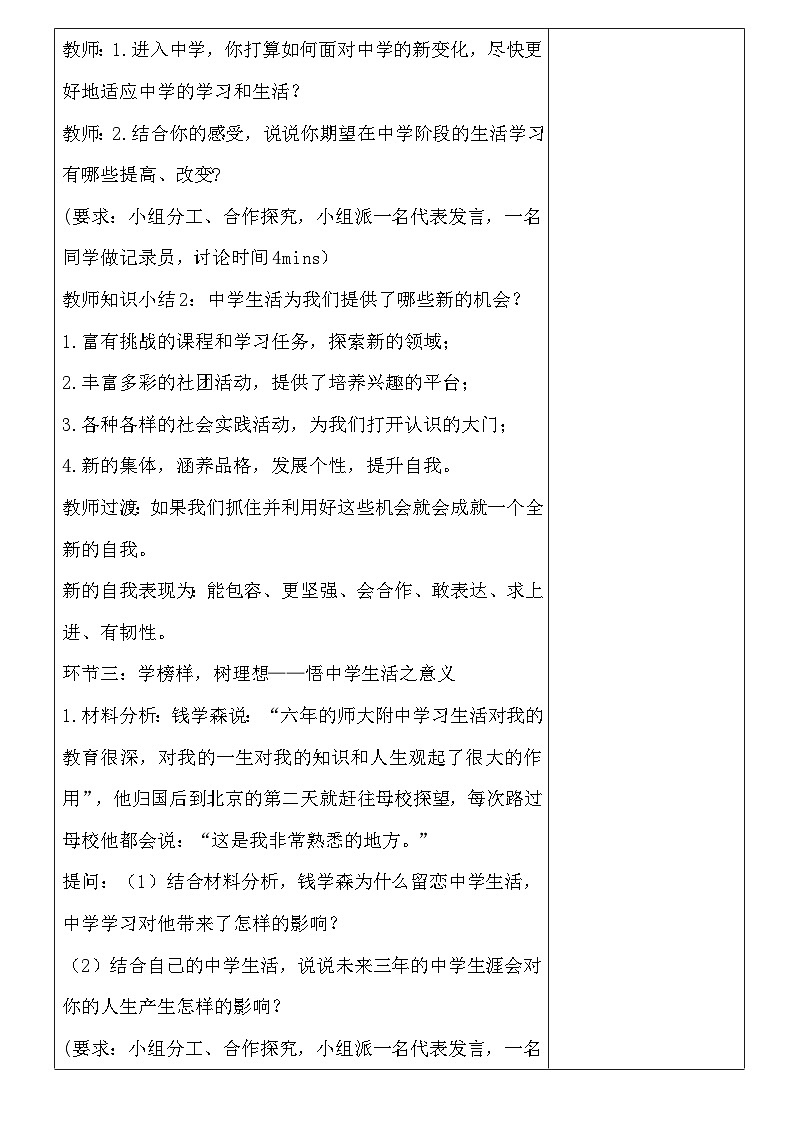 教师：1.进入中学，你打算如何面对中学的新变化，尽快更好地适应中学的学习和生活？

教师：2.结合你的感受，说说你期望在中学阶段的生活学习有哪些提高、改变?

(要求：小组分工、合作探究，小组派一名代表发言，一名同学做记录员，讨论时间4mins)

教师知识小结2：中学生活为我们提供了哪些新的机会？

1.富有挑战的课程和学习任务，探索新的领域；

2.丰富多彩的社团活动，提供了培养兴趣的平台；

3.各种各样的社会实践活动，为我们打开认识的大门；

4.新的集体，涵养品格，发展个性，提升自我。

教师过渡：如果我们抓住并利用好这些机会就会成就一个全新的自我。

新的自我表现为：能包容、更坚强、会合作、敢表达、求上进、有韧性。

环节三：学榜样，树理想——悟中学生活之意义

1.材料分析：钱学森说：“六年的师大附中学习生活对我的教育很深，对我的一生对我的知识和人生观起了很大的作用”，他归国后到北京的第二天就赶往母校探望，每次路过母校他都会说：“这是我非常熟悉的地方。”

提问：（1）结合材料分析，钱学森为什么留恋中学生活，中学学习对他带来了怎样的影响？

（2）结合自己的中学生活，说说未来三年的中学生涯会对你的人生产生怎样的影响？

(要求：小组分工、合作探究，小组派一名代表发言，一名